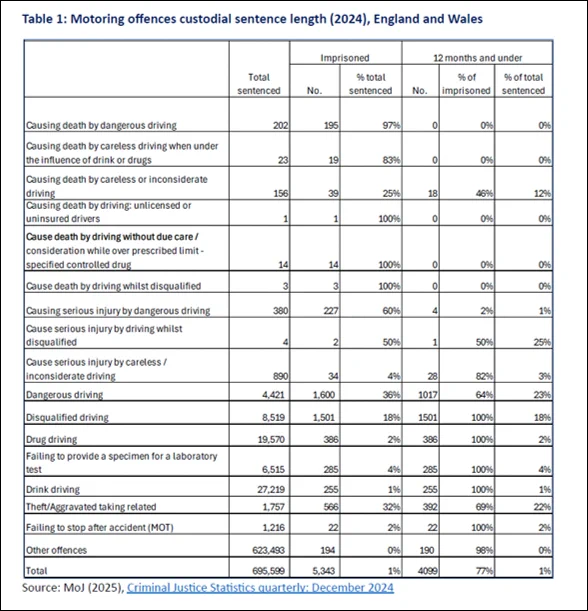 Table 1: Motoring offences custodial sentence length (2024), England and Wales

| | Total sentenced | Imprisoned No. | Imprisoned % total sentenced | 12 months and under No. | 12 months and under % of imprisoned | 12 months and under % of total sentenced |
|---|---|---|---|---|---|---|
| Causing death by dangerous driving | 202 | 195 | 97% | 0 | 0% | 0% |
| Causing death by careless driving when under the influence of drink or drugs | 23 | 19 | 83% | 0 | 0% | 0% |
| Causing death by careless or inconsiderate driving | 156 | 39 | 25% | 18 | 46% | 12% |
| Causing death by driving: unlicensed or uninsured drivers | 1 | 1 | 100% | 0 | 0% | 0% |
| Cause death by driving without due care / consideration while over prescribed limit - specified controlled drug | 14 | 14 | 100% | 0 | 0% | 0% |
| Cause death by driving whilst disqualified | 3 | 3 | 100% | 0 | 0% | 0% |
| Causing serious injury by dangerous driving | 380 | 227 | 60% | 4 | 2% | 1% |
| Cause serious injury by driving whilst disqualified | 4 | 2 | 50% | 1 | 50% | 25% |
| Cause serious injury by careless / inconsiderate driving | 890 | 34 | 4% | 28 | 82% | 3% |
| Dangerous driving | 4,421 | 1,600 | 36% | 1017 | 64% | 23% |
| Disqualified driving | 8,519 | 1,501 | 18% | 1501 | 100% | 18% |
| Drug driving | 19,570 | 386 | 2% | 386 | 100% | 2% |
| Failing to provide a specimen for a laboratory test | 6,515 | 285 | 4% | 285 | 100% | 4% |
| Drink driving | 27,219 | 255 | 1% | 255 | 100% | 1% |
| Theft/Aggravated taking related | 1,757 | 566 | 32% | 392 | 69% | 22% |
| Failing to stop after accident (MOT) | 1,216 | 22 | 2% | 22 | 100% | 2% |
| Other offences | 623,493 | 194 | 0% | 190 | 98% | 0% |
| Total | 695,599 | 5,343 | 1% | 4099 | 77% | 1% |

Source: MoJ (2025), Criminal Justice Statistics quarterly: December 2024